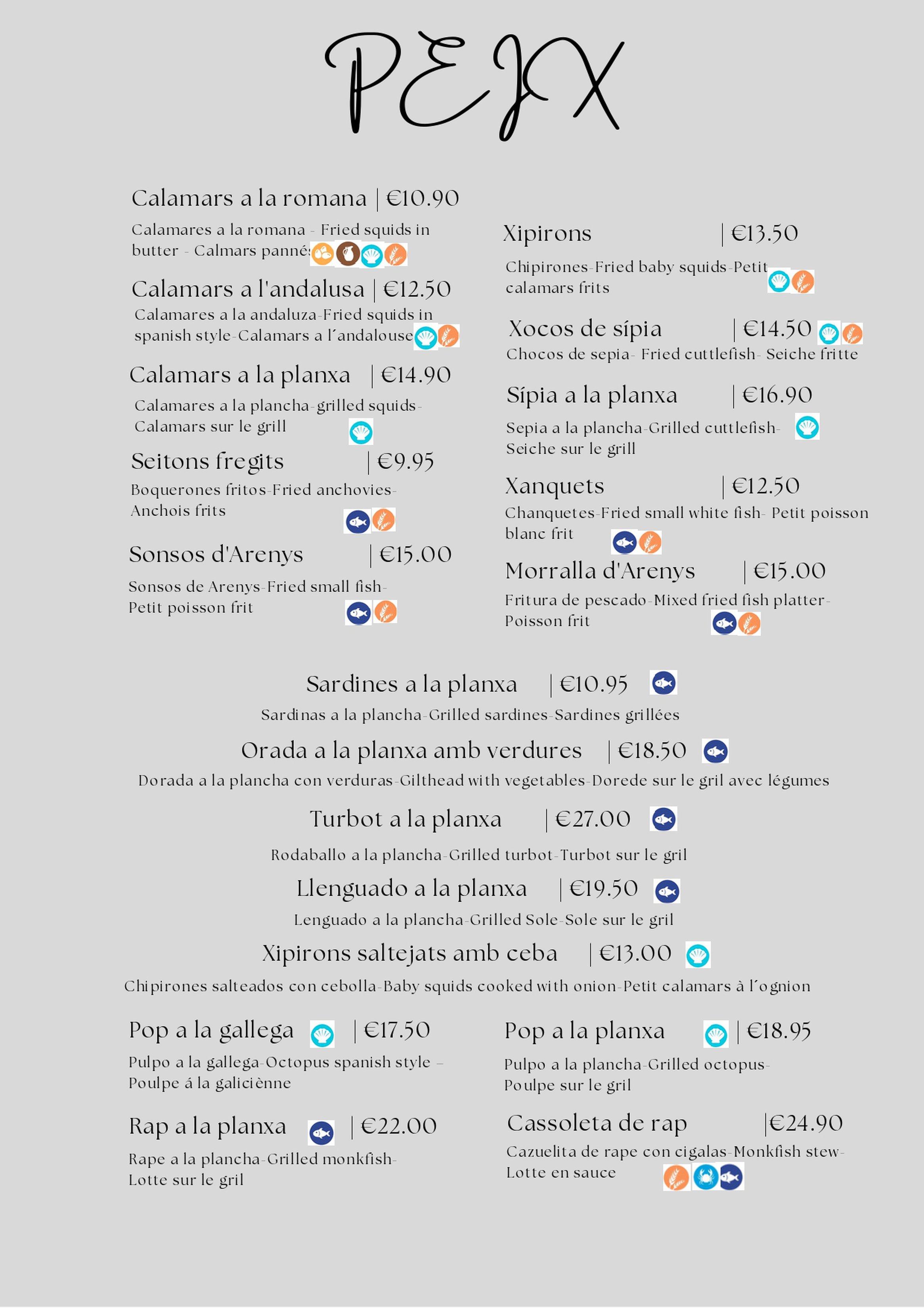 PEIX

Calamars a la romana | €10.90
Calamares a la romana - Fried squids in butter - Calmars pannés

Calamars a l'andalusa | €12.50
Calamares a la andaluza-Fried squids in spanish style-Calamars a l´andalouse

Calamars a la planxa | €14.90
Calamares a la plancha-grilled squids-Calamars sur le grill

Seitons fregits | €9.95
Boquerones fritos-Fried anchovies-Anchois frits

Sonsos d'Arenys | €15.00
Sonsos de Arenys-Fried small fish-Petit poisson frit

Xipirons | €13.50
Chipirones-Fried baby squids-Petit calamars frits

Xocos de sípia | €14.50
Chocos de sepia- Fried cuttlefish- Seiche fritte

Sípia a la planxa | €16.90
Sepia a la plancha-Grilled cuttlefish-Seiche sur le grill

Xanquets | €12.50
Chanquetes-Fried small white fish- Petit poisson blanc frit

Morralla d'Arenys | €15.00
Fritura de pescado-Mixed fried fish platter-Poisson frit

Sardines a la planxa | €10.95
Sardinas a la plancha-Grilled sardines-Sardines grillées

Orada a la planxa amb verdures | €18.50
Dorada a la plancha con verduras-Gilthead with vegetables-Dorede sur le gril avec légumes

Turbot a la planxa | €27.00
Rodaballo a la plancha-Grilled turbot-Turbot sur le gril

Llenguado a la planxa | €19.50
Lenguado a la plancha-Grilled Sole-Sole sur le gril

Xipirons saltejats amb ceba | €13.00
Chipirones salteados con cebolla-Baby squids cooked with onion-Petit calamars à l´ognion

Pop a la gallega | €17.50
Pulpo a la gallega-Octopus spanish style – Poulpe á la galiciènne

Rap a la planxa | €22.00
Rape a la plancha-Grilled monkfish-Lotte sur le gril

Pop a la planxa | €18.95
Pulpo a la plancha-Grilled octopus-Poulpe sur le gril

Cassoleta de rap |€24.90
Cazuelita de rape con cigalas-Monkfish stew-Lotte en sauce